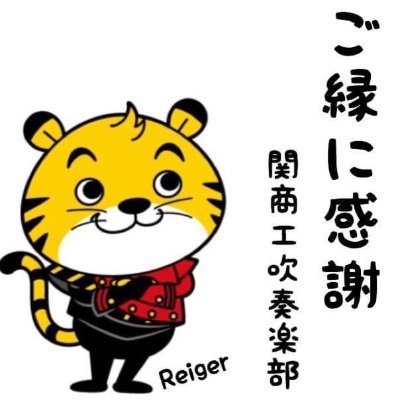 ご縁に感謝

関商工吹奏楽部

Reiger